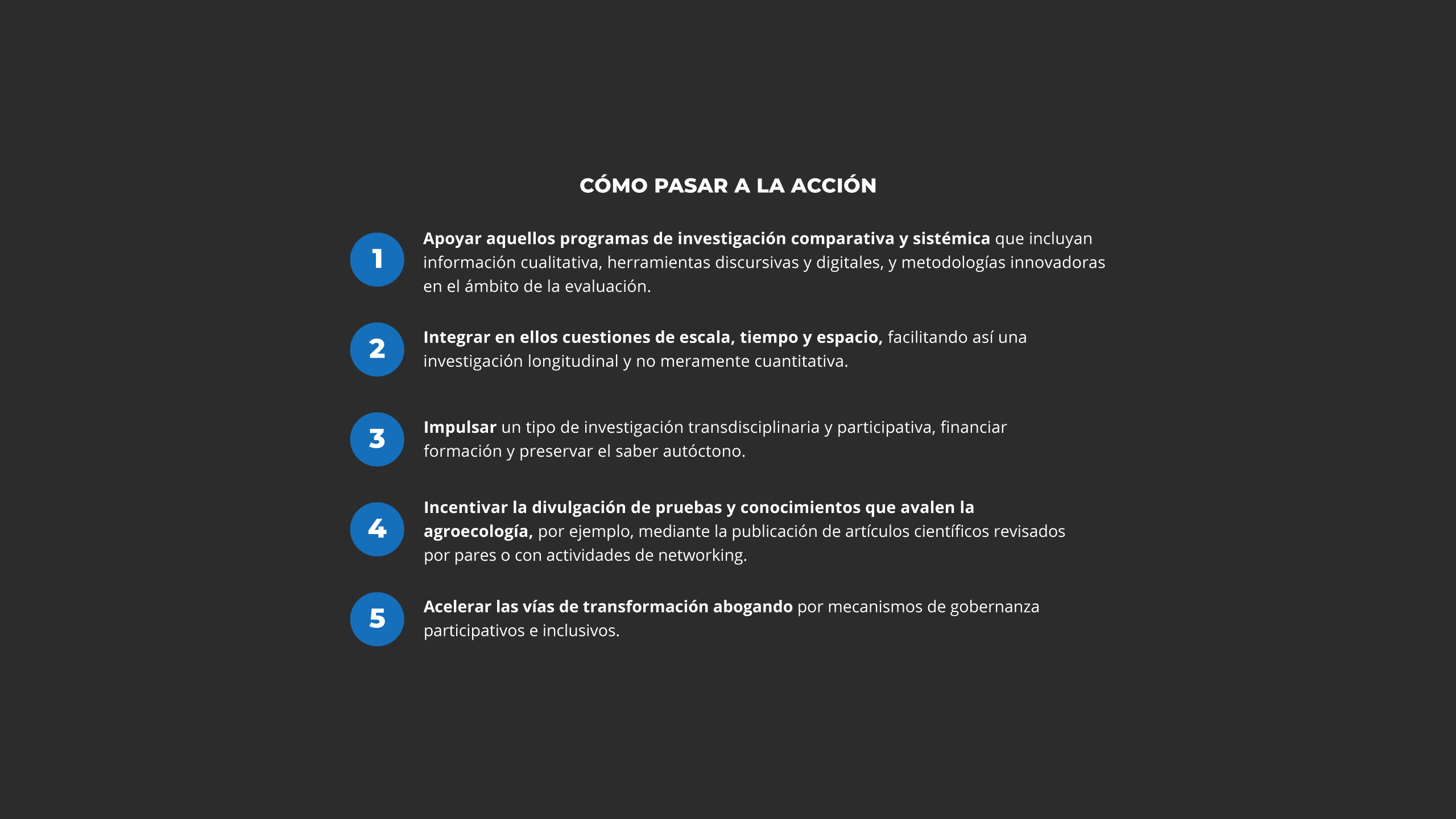 CÓMO PASAR A LA ACCIÓN

1

Apoyar aquellos programas de investigación comparativa y sistémica que incluyan información cualitativa, herramientas discursivas y digitales, y metodologías innovadoras en el ámbito de la evaluación.

2

Integrar en ellos cuestiones de escala, tiempo y espacio, facilitando así una investigación longitudinal y no meramente cuantitativa.

3

Impulsar un tipo de investigación transdisciplinaria y participativa, financiar formación y preservar el saber autóctono.

4

Incentivar la divulgación de pruebas y conocimientos que avalen la agroecología, por ejemplo, mediante la publicación de artículos científicos revisados por pares o con actividades de networking.

5

Acelerar las vías de transformación abogando por mecanismos de gobernanza participativos e inclusivos.